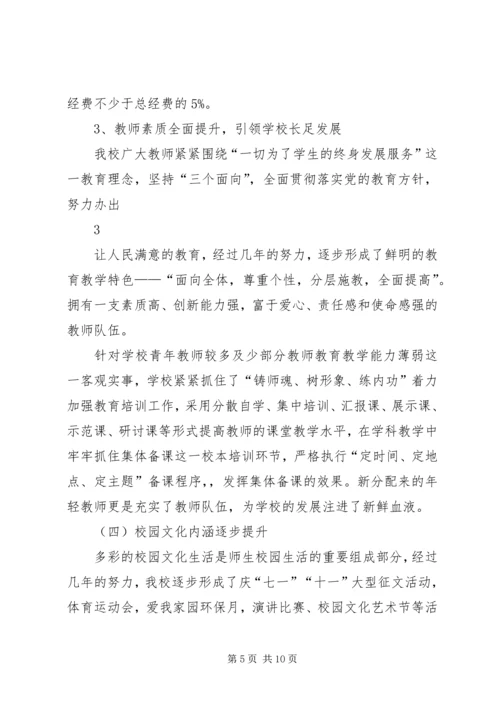 经费不少于总经费的 5%。

3、教师素质全面提升，引领学校长足发展

我校广大教师紧紧围绕“一切为了学生的终身发展服务”这一教育理念，坚持“三个面向”，全面贯彻落实党的教育方针，努力办出

3

让人民满意的教育，经过几年的努力，逐步形成了鲜明的教育教学特色——“面向全体，尊重个性，分层施教，全面提高”。拥有一支素质高、创新能力强，富于爱心、责任感和使命感强的教师队伍。

针对学校青年教师较多及少部分教师教育教学能力薄弱这一客观实事，学校紧紧抓住了“铸师魂、树形象、练内功”着力加强教育培训工作，采用分散自学、集中培训、汇报课、展示课、示范课、研讨课等形式提高教师的课堂教学水平，在学科教学中牢牢抓住集体备课这一校本培训环节，严格执行“定时间、定地点、定主题”备课程序，，发挥集体备课的效果。新分配来的年轻教师更是充实了教师队伍，为学校的发展注进了新鲜血液。

（四）校园文化内涵逐步提升

多彩的校园文化生活是师生校园生活的重要组成部分，经过几年的努力，我校逐步形成了庆“七一”“十一”大型征文活动，体育运动会，爱我家园环保月，演讲比赛、校园文化艺术节等活

第 5 页 共 10 页